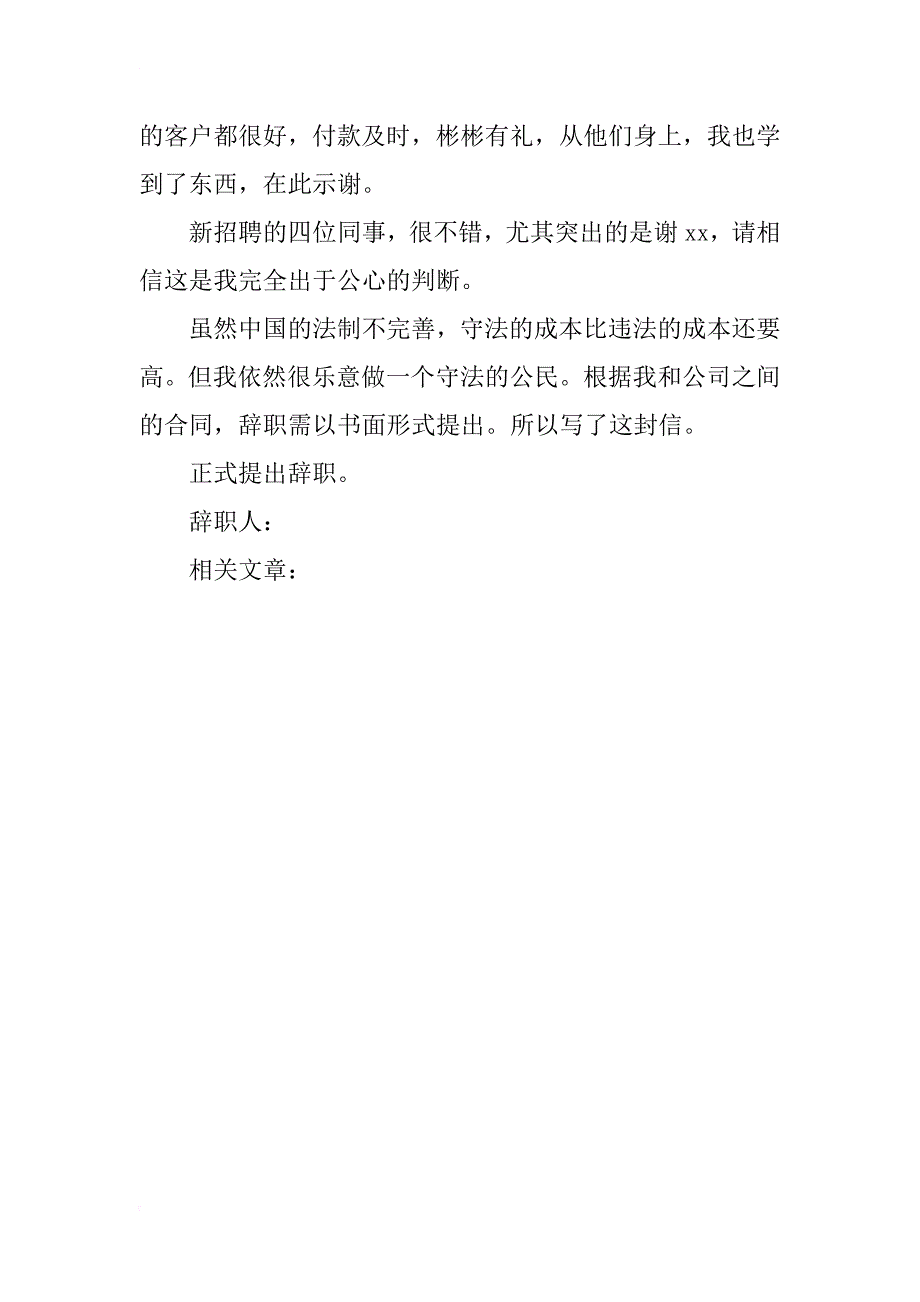 的客户都很好，付款及时，彬彬有礼，从他们身上，我也学到了东西，在此示谢。

新招聘的四位同事，很不错，尤其突出的是谢 xx，请相信这是我完全出于公心的判断。

虽然中国的法制不完善，守法的成本比违法的成本还要高。但我依然很乐意做一个守法的公民。根据我和公司之间的合同，辞职需以书面形式提出。所以写了这封信。

正式提出辞职。

辞职人：

相关文章：